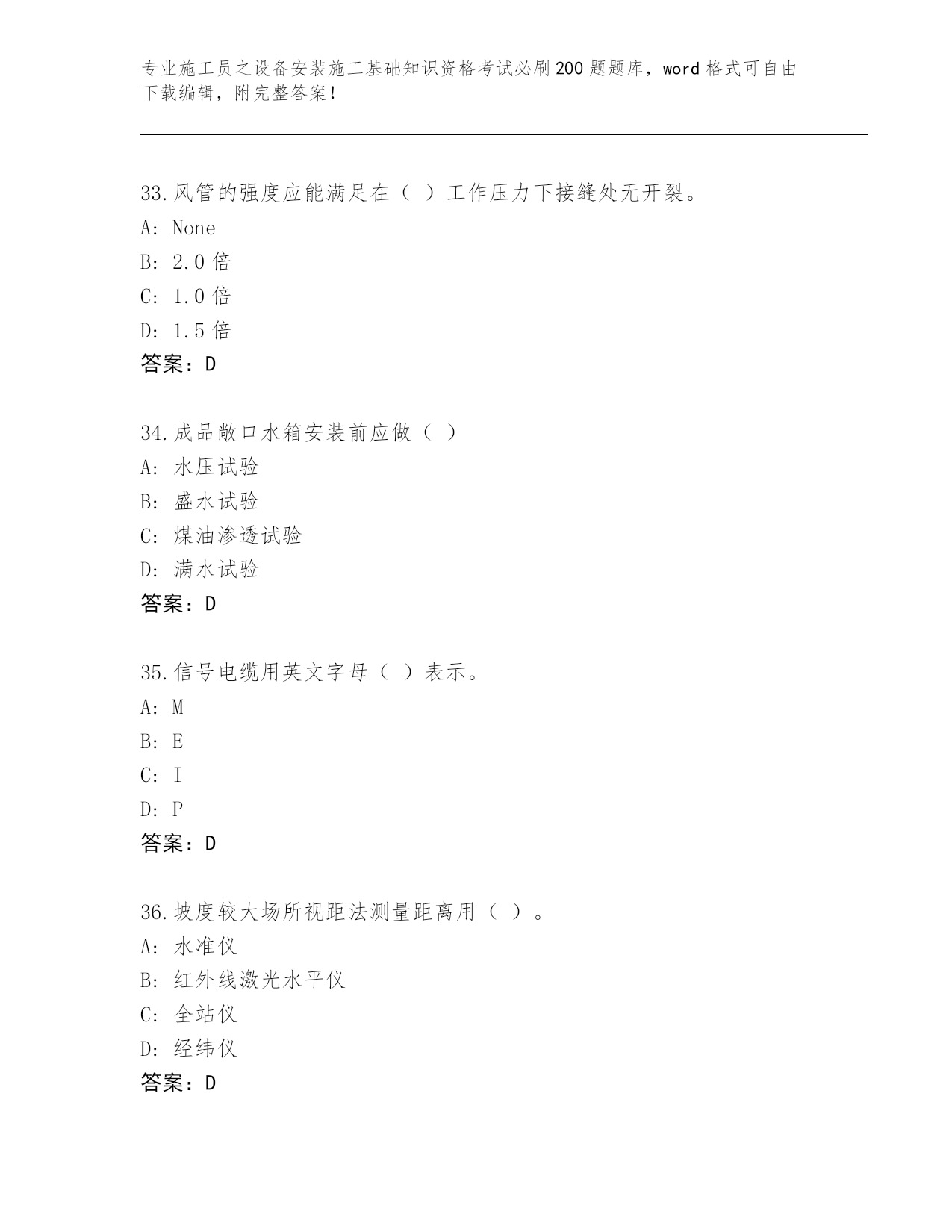 专业施工员之设备安装施工基础知识资格考试必刷200题题库，word格式可自由下载编辑，附完整答案！

33.风管的强度应能满足在（ ）工作压力下接缝处无开裂。
A: None
B: 2.0倍
C: 1.0倍
D: 1.5倍
答案：D

34.成品敞口水箱安装前应做（ ）
A: 水压试验
B: 盛水试验
C: 煤油渗透试验
D: 满水试验
答案：D

35.信号电缆用英文字母（ ）表示。
A: M
B: E
C: I
D: P
答案：D

36.坡度较大场所视距法测量距离用（ ）。
A: 水准仪
B: 红外线激光水平仪
C: 全站仪
D: 经纬仪
答案：D